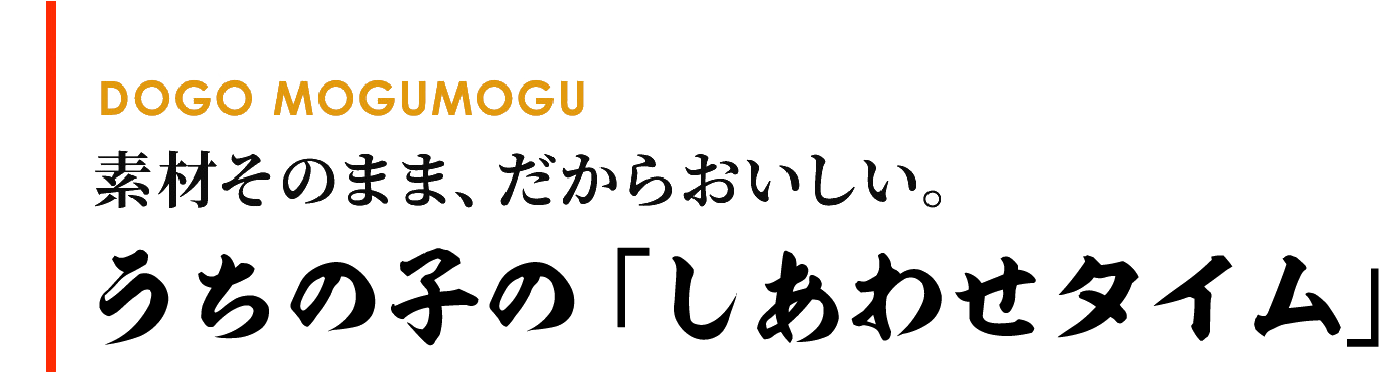 DOGO MOGUMOGU

素材そのまま、だからおいしい。

うちの子の「しあわせタイム」